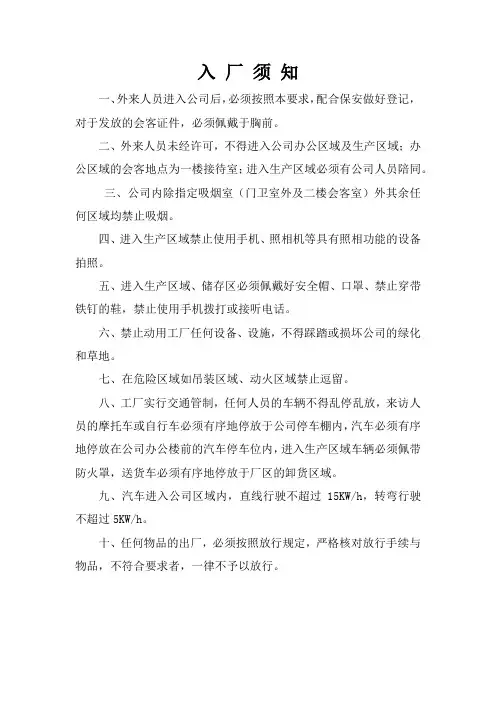 入 厂 须 知

一、外来人员进入公司后，必须按照本要求，配合保安做好登记，对于发放的会客证件，必须佩戴于胸前。

二、外来人员未经许可，不得进入公司办公区域及生产区域；办公区域的会客地点为一楼接待室；进入生产区域必须有公司人员陪同。

三、公司内除指定吸烟室（门卫室外及二楼会客室）外其余任何区域均禁止吸烟。

四、进入生产区域禁止使用手机、照相机等具有照相功能的设备拍照。

五、进入生产区域、储存区必须佩戴好安全帽、口罩、禁止穿带铁钉的鞋，禁止使用手机拨打或接听电话。

六、禁止动用工厂任何设备、设施，不得踩踏或损坏公司的绿化和草地。

七、在危险区域如吊装区域、动火区域禁止逗留。

八、工厂实行交通管制，任何人员的车辆不得乱停乱放，来访人员的摩托车或自行车必须有序地停放于公司停车棚内，汽车必须有序地停放在公司办公楼前的汽车停车位内，进入生产区域车辆必须佩带防火罩，送货车必须有序地停放于厂区的卸货区域。

九、汽车进入公司区域内，直线行驶不超过 15KW/h，转弯行驶不超过 5KW/h。

十、任何物品的出厂，必须按照放行规定，严格核对放行手续与物品，不符合要求者，一律不予以放行。